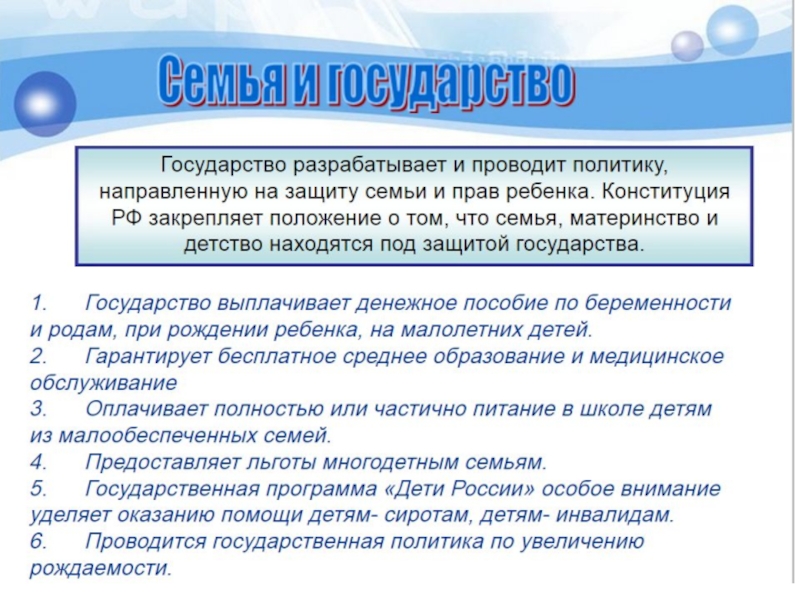 Семья и государство

Государство разрабатывает и проводит политику, направленную на защиту семьи и прав ребенка. Конституция РФ закрепляет положение о том, что семья, материнство и детство находятся под защитой государства.

1. Государство выплачивает денежное пособие по беременности и родам, при рождении ребенка, на малолетних детей.
2. Гарантирует бесплатное среднее образование и медицинское обслуживание
3. Оплачивает полностью или частично питание в школе детям из малообеспеченных семей.
4. Предоставляет льготы многодетным семьям.
5. Государственная программа «Дети России» особое внимание уделяет оказанию помощи детям- сиротам, детям- инвалидам.
6. Проводится государственная политика по увеличению рождаемости.